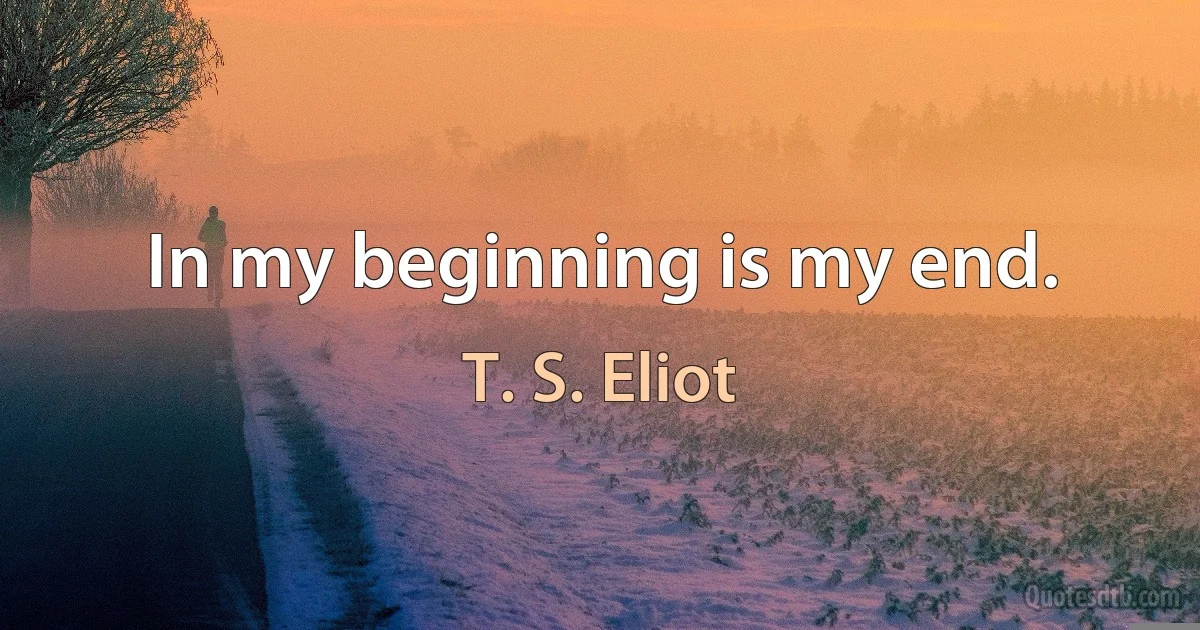 In my beginning is my end.

T. S. Eliot

Quotesdtb.com